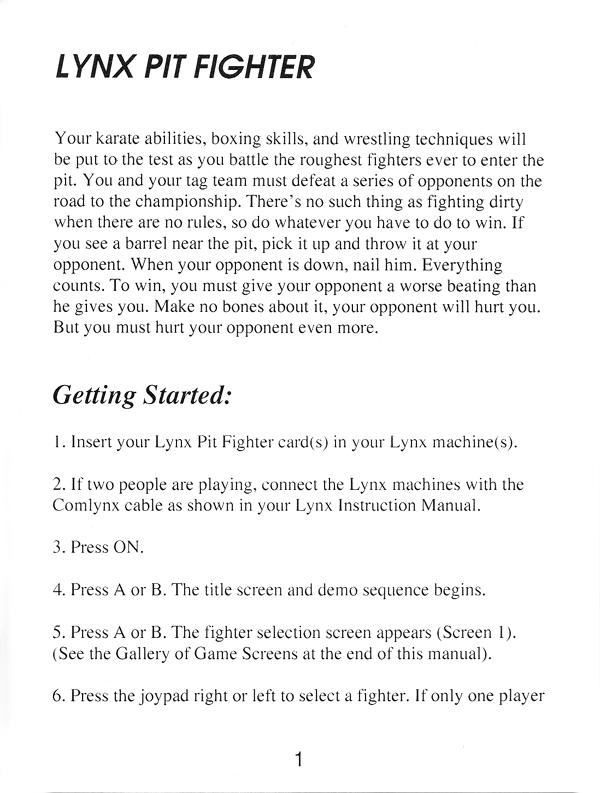 LYNX PIT FIGHTER

Your karate abilities, boxing skills, and wrestling techniques will be put to the test as you battle the roughest fighters ever to enter the pit. You and your tag team must defeat a series of opponents on the road to the championship. There's no such thing as fighting dirty when there are no rules, so do whatever you have to do to win. If you see a barrel near the pit, pick it up and throw it at your opponent. When your opponent is down, nail him. Everything counts. To win, you must give your opponent a worse beating than he gives you. Make no bones about it, your opponent will hurt you. But you must hurt your opponent even more.

Getting Started:

1. Insert your Lynx Pit Fighter card(s) in your Lynx machine(s).

2. If two people are playing, connect the Lynx machines with the Comlynx cable as shown in your Lynx Instruction Manual.

3. Press ON.

4. Press A or B. The title screen and demo sequence begins.

5. Press A or B. The fighter selection screen appears (Screen 1). (See the Gallery of Game Screens at the end of this manual).

6. Press the joypad right or left to select a fighter. If only one player

1